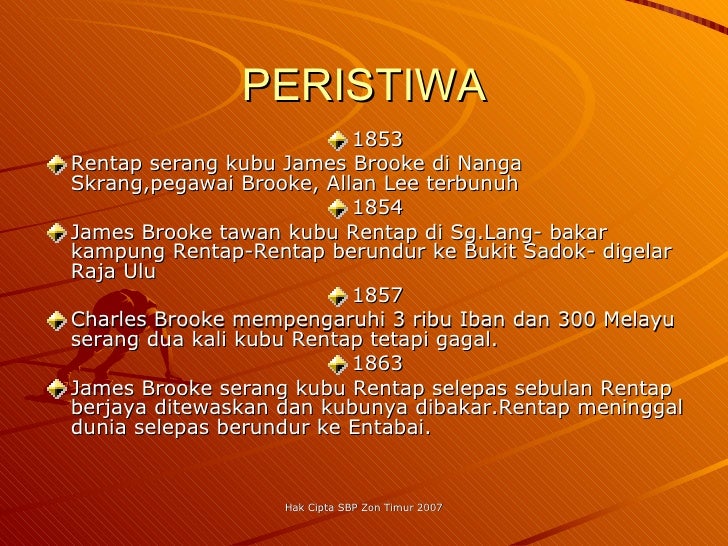 PERISTIWA

1853

Rentap serang kubu James Brooke di Nanga Skrang,pegawai Brooke, Allan Lee terbunuh

1854

James Brooke tawan kubu Rentap di Sg.Lang- bakar kampung Rentap-Rentap berundur ke Bukit Sadok- digelar Raja Ulu

1857

Charles Brooke mempengaruhi 3 ribu Iban dan 300 Melayu serang dua kali kubu Rentap tetapi gagal.

1863

James Brooke serang kubu Rentap selepas sebulan Rentap berjaya ditewaskan dan kubunya dibakar.Rentap meninggal dunia selepas berundur ke Entabai.

Hak Cipta SBP Zon Timur 2007